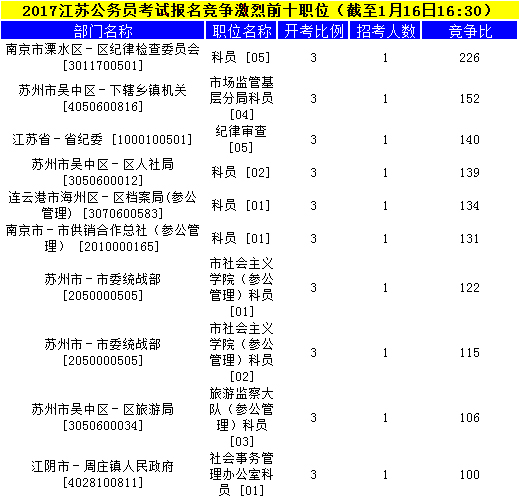 2017江苏公务员考试报名竞争激烈前十职位（截至1月16日16:30）

| 部门名称 | 职位名称 | 开考比例 | 招考人数 | 竞争比 |
|---|---|---|---|---|
| 南京市溧水区－区纪律检查委员会 [3011700501] | 科员 [05] | 3 | 1 | 226 |
| 苏州市吴中区－下辖乡镇机关 [4050600816] | 市场监管基层分局科员 [04] | 3 | 1 | 152 |
| 江苏省－省纪委 [1000100501] | 纪律审查 [05] | 3 | 1 | 140 |
| 苏州市吴中区－区人社局 [3050600012] | 科员 [02] | 3 | 1 | 139 |
| 连云港市海州区－区档案局(参公管理) [3070600583] | 科员 [01] | 3 | 1 | 134 |
| 南京市－市供销合作总社（参公管理） [2010000165] | 科员 [01] | 3 | 1 | 131 |
| 苏州市－市委统战部 [2050000505] | 市社会主义学院（参公管理）科员 [01] | 3 | 1 | 122 |
| 苏州市－市委统战部 [2050000505] | 市社会主义学院（参公管理）科员 [02] | 3 | 1 | 115 |
| 苏州市吴中区－区旅游局 [3050600034] | 旅游监察大队（参公管理）科员 [03] | 3 | 1 | 106 |
| 江阴市－周庄镇人民政府 [4028100811] | 社会事务管理办公室科员 [01] | 3 | 1 | 100 |